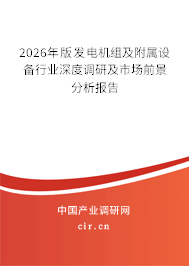 2026年版发电机组及附属设备行业深度调研及市场前景分析报告

中国产业调研网

cir.cn